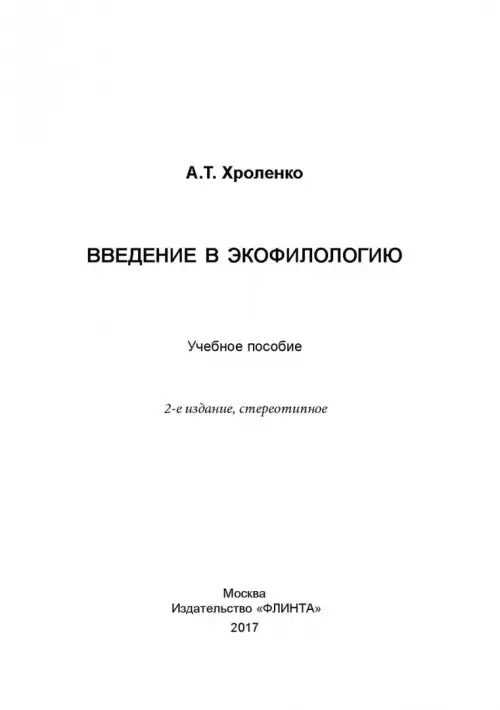 А.Т. Хроленко

ВВЕДЕНИЕ В ЭКОФИЛОЛОГИЮ

Учебное пособие

2-е издание, стереотипное

Москва
Издательство «ФЛИНТА»
2017